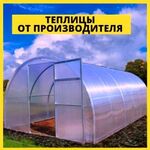 ТЕПЛИЦЫ
ОТ ПРОИЗВОДИТЕЛЯ